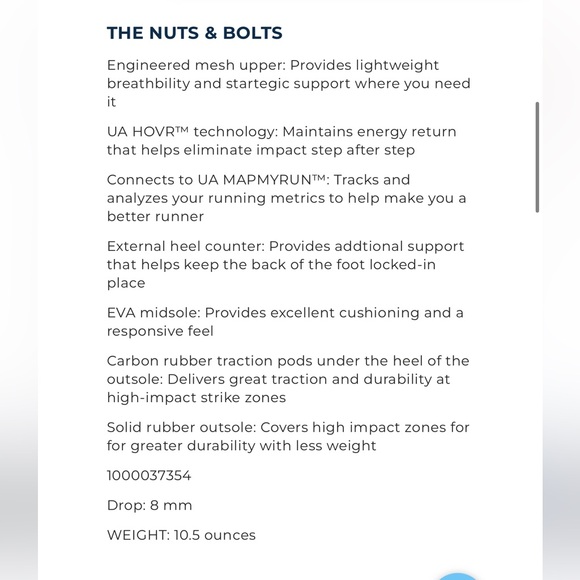 THE NUTS & BOLTS

Engineered mesh upper: Provides lightweight breathbility and startegic support where you need it

UA HOVR™ technology: Maintains energy return that helps eliminate impact step after step

Connects to UA MAPMYRUN™: Tracks and analyzes your running metrics to help make you a better runner

External heel counter: Provides addtional support that helps keep the back of the foot locked-in place

EVA midsole: Provides excellent cushioning and a responsive feel

Carbon rubber traction pods under the heel of the outsole: Delivers great traction and durability at high-impact strike zones

Solid rubber outsole: Covers high impact zones for for greater durability with less weight

1000037354

Drop: 8 mm

WEIGHT: 10.5 ounces